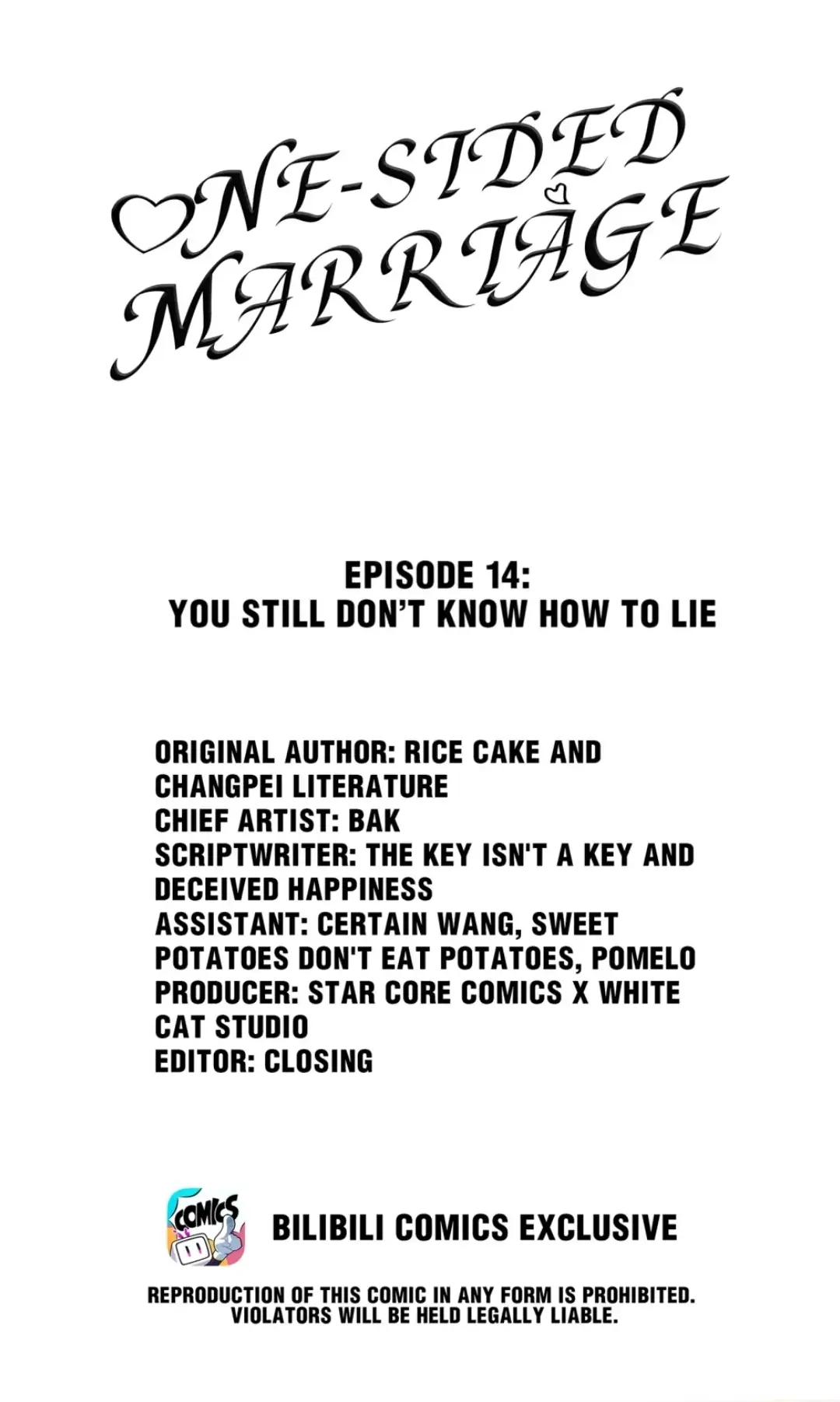 ONE-SIDED
MARRIAGE

EPISODE 14:
YOU STILL DON'T KNOW HOW TO LIE

ORIGINAL AUTHOR: RICE CAKE AND CHANGPEI LITERATURE
CHIEF ARTIST: BAK
SCRIPTWRITER: THE KEY ISN'T A KEY AND DECEIVED HAPPINESS
ASSISTANT: CERTAIN WANG, SWEET POTATOES DON'T EAT POTATOES, POMELO
PRODUCER: STAR CORE COMICS X WHITE CAT STUDIO
EDITOR: CLOSING

COMICS

BILIBILI COMICS EXCLUSIVE

REPRODUCTION OF THIS COMIC IN ANY FORM IS PROHIBITED.
VIOLATORS WILL BE HELD LEGALLY LIABLE.